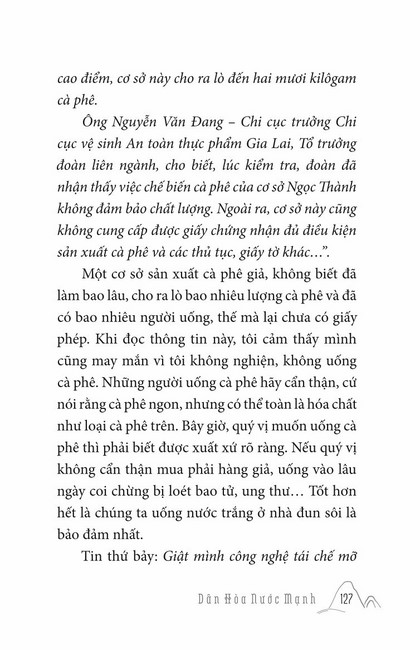 cao điểm, cơ sở này cho ra lò đến hai mươi kilôgam cà phê.

Ông Nguyễn Văn Đang – Chi cục trưởng Chi cục vệ sinh An toàn thực phẩm Gia Lai, Tổ trưởng đoàn liên ngành, cho biết, lúc kiểm tra, đoàn đã nhận thấy việc chế biến cà phê của cơ sở Ngọc Thành không đảm bảo chất lượng. Ngoài ra, cơ sở này cũng không cung cấp được giấy chứng nhận đủ điều kiện sản xuất cà phê và các thủ tục, giấy tờ khác...".

Một cơ sở sản xuất cà phê giả, không biết đã làm bao lâu, cho ra lò bao nhiêu lượng cà phê và đã có bao nhiêu người uống, thế mà lại chưa có giấy phép. Khi đọc thông tin này, tôi cảm thấy mình cũng may mắn vì tôi không nghiện, không uống cà phê. Những người uống cà phê hãy cẩn thận, cứ nói rằng cà phê ngon, nhưng có thể toàn là hóa chất như loại cà phê trên. Bây giờ, quý vị muốn uống cà phê thì phải biết được xuất xứ rõ ràng. Nếu quý vị không cẩn thận mua phải hàng giả, uống vào lâu ngày coi chừng bị loét bao tử, ung thư... Tốt hơn hết là chúng ta uống nước trắng ở nhà đun sôi là bảo đảm nhất.

Tin thứ bảy: Giật mình công nghệ tái chế mỡ

Dân Hòa Nước Mạnh 127